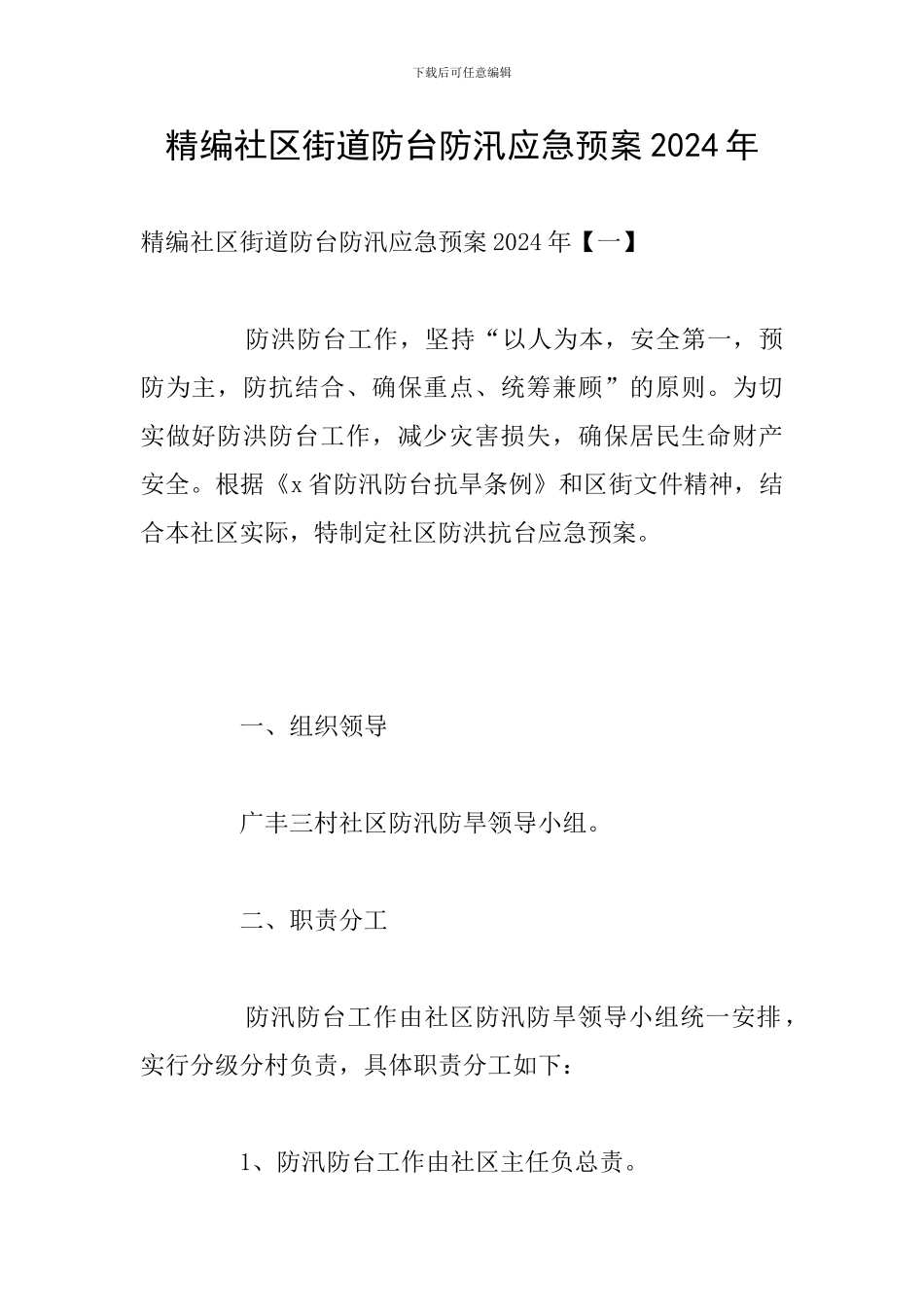 下载后可任意编辑

精编社区街道防台防汛应急预案 2024 年

精编社区街道防台防汛应急预案 2024 年【一】

防洪防台工作，坚持“以人为本，安全第一，预防为主，防抗结合、确保重点、统筹兼顾”的原则。为切实做好防洪防台工作，减少灾害损失，确保居民生命财产安全。根据《x 省防汛防台抗旱条例》和区街文件精神，结合本社区实际，特制定社区防洪抗台应急预案。

一、组织领导

广丰三村社区防汛防旱领导小组。

二、职责分工

防汛防台工作由社区防汛防旱领导小组统一安排，实行分级分村负责，具体职责分工如下：

1、防汛防台工作由社区主任负总责。